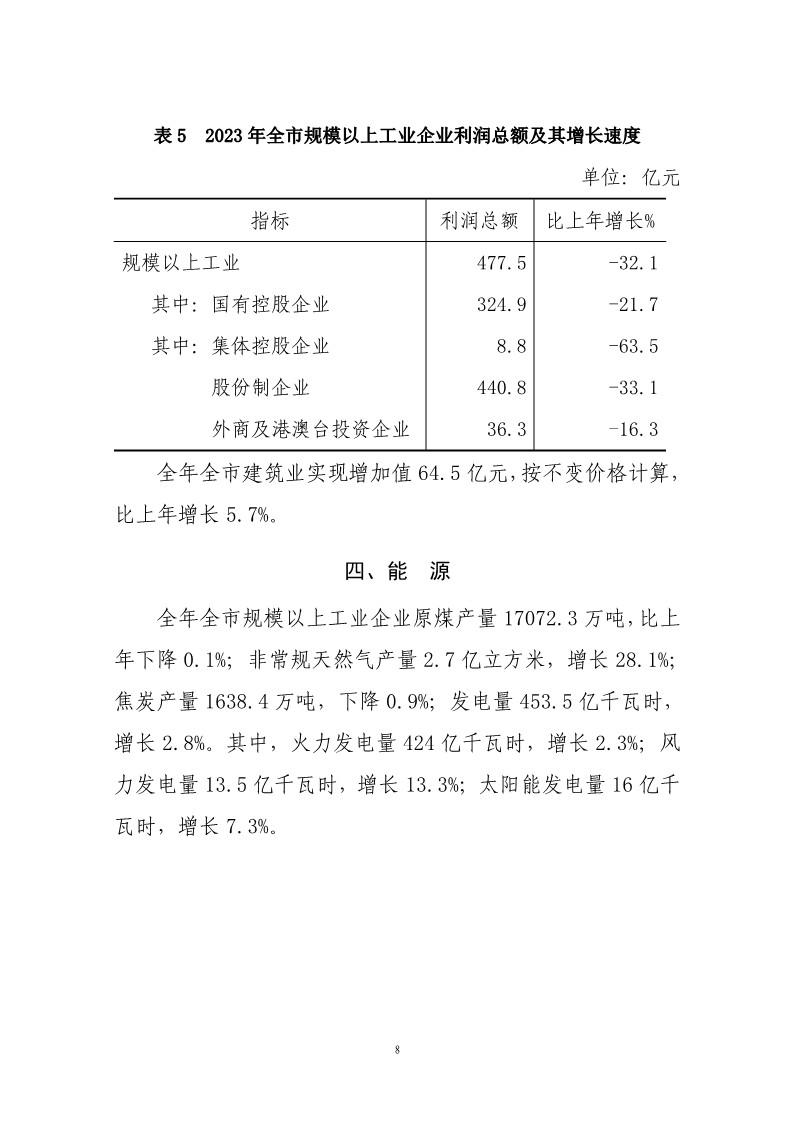 表 5　2023 年全市规模以上工业企业利润总额及其增长速度

单位：亿元

| 指标 | 利润总额 | 比上年增长% |
|---|---|---|
| 规模以上工业 | 477.5 | -32.1 |
| 其中：国有控股企业 | 324.9 | -21.7 |
| 其中：集体控股企业 | 8.8 | -63.5 |
| 股份制企业 | 440.8 | -33.1 |
| 外商及港澳台投资企业 | 36.3 | -16.3 |

全年全市建筑业实现增加值 64.5 亿元，按不变价格计算，比上年增长 5.7%。

四、能　源

全年全市规模以上工业企业原煤产量 17072.3 万吨，比上年下降 0.1%；非常规天然气产量 2.7 亿立方米，增长 28.1%；焦炭产量 1638.4 万吨，下降 0.9%；发电量 453.5 亿千瓦时，增长 2.8%。其中，火力发电量 424 亿千瓦时，增长 2.3%；风力发电量 13.5 亿千瓦时，增长 13.3%；太阳能发电量 16 亿千瓦时，增长 7.3%。

8